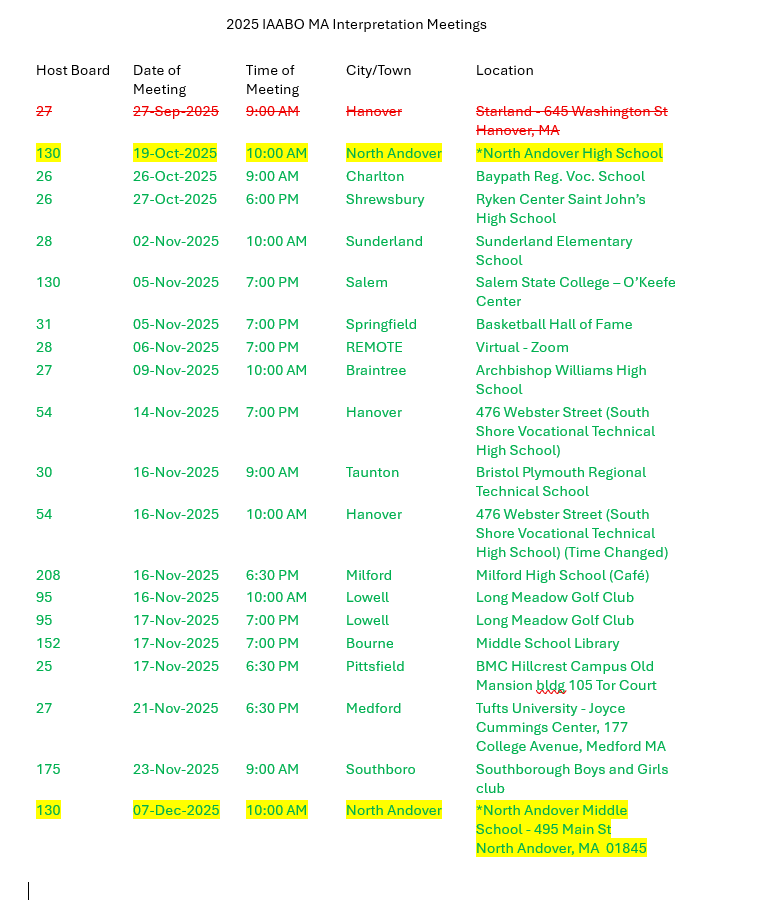 2025 IAABO MA Interpretation Meetings

| Host Board | Date of Meeting | Time of Meeting | City/Town | Location |
|---|---|---|---|---|
| ~~27~~ | ~~27-Sep-2025~~ | ~~9:00 AM~~ | ~~Hanover~~ | ~~Starland - 645 Washington St Hanover, MA~~ |
| 130 | 19-Oct-2025 | 10:00 AM | North Andover | *North Andover High School |
| 26 | 26-Oct-2025 | 9:00 AM | Charlton | Baypath Reg. Voc. School |
| 26 | 27-Oct-2025 | 6:00 PM | Shrewsbury | Ryken Center Saint John's High School |
| 28 | 02-Nov-2025 | 10:00 AM | Sunderland | Sunderland Elementary School |
| 130 | 05-Nov-2025 | 7:00 PM | Salem | Salem State College – O'Keefe Center |
| 31 | 05-Nov-2025 | 7:00 PM | Springfield | Basketball Hall of Fame |
| 28 | 06-Nov-2025 | 7:00 PM | REMOTE | Virtual - Zoom |
| 27 | 09-Nov-2025 | 10:00 AM | Braintree | Archbishop Williams High School |
| 54 | 14-Nov-2025 | 7:00 PM | Hanover | 476 Webster Street (South Shore Vocational Technical High School) |
| 30 | 16-Nov-2025 | 9:00 AM | Taunton | Bristol Plymouth Regional Technical School |
| 54 | 16-Nov-2025 | 10:00 AM | Hanover | 476 Webster Street (South Shore Vocational Technical High School) (Time Changed) |
| 208 | 16-Nov-2025 | 6:30 PM | Milford | Milford High School (Café) |
| 95 | 16-Nov-2025 | 10:00 AM | Lowell | Long Meadow Golf Club |
| 95 | 17-Nov-2025 | 7:00 PM | Lowell | Long Meadow Golf Club |
| 152 | 17-Nov-2025 | 7:00 PM | Bourne | Middle School Library |
| 25 | 17-Nov-2025 | 6:30 PM | Pittsfield | BMC Hillcrest Campus Old Mansion bldg 105 Tor Court |
| 27 | 21-Nov-2025 | 6:30 PM | Medford | Tufts University - Joyce Cummings Center, 177 College Avenue, Medford MA |
| 175 | 23-Nov-2025 | 9:00 AM | Southboro | Southborough Boys and Girls club |
| 130 | 07-Dec-2025 | 10:00 AM | North Andover | *North Andover Middle School - 495 Main St North Andover, MA 01845 |